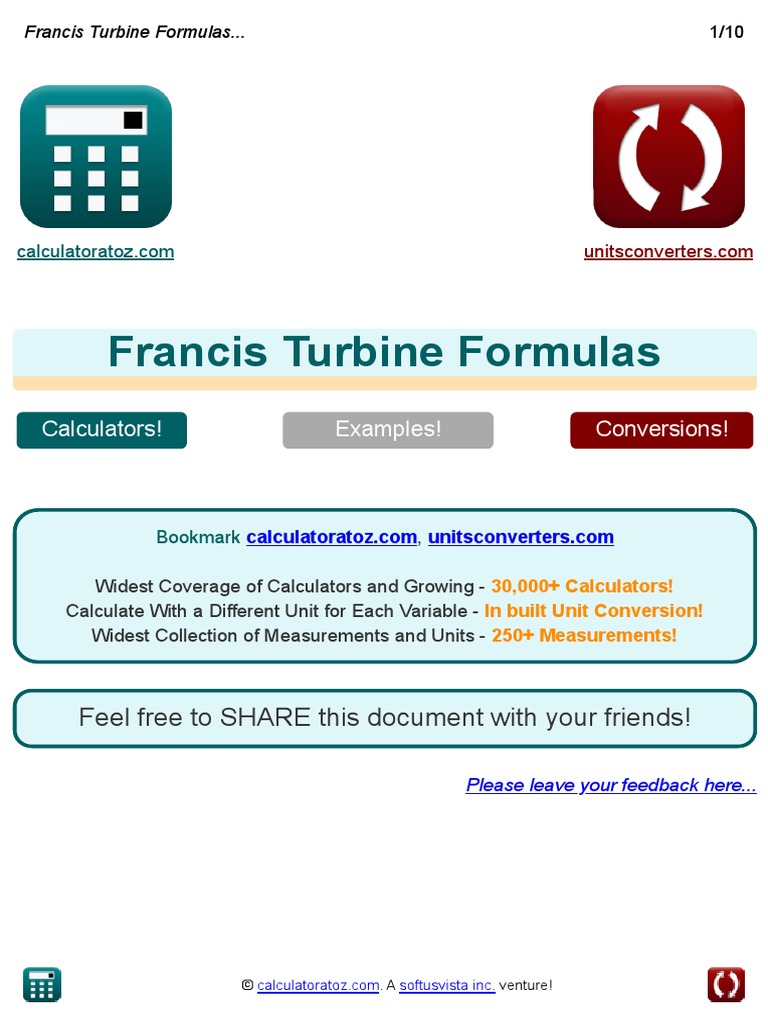 Francis Turbine Formulas... 1/10

calculatoratoz.com

unitsconverters.com

Francis Turbine Formulas

Calculators!

Examples!

Conversions!

Bookmark calculatoratoz.com, unitsconverters.com

Widest Coverage of Calculators and Growing - 30,000+ Calculators!
Calculate With a Different Unit for Each Variable - In built Unit Conversion!
Widest Collection of Measurements and Units - 250+ Measurements!

Feel free to SHARE this document with your friends!

Please leave your feedback here...

© calculatoratoz.com. A softusvista inc. venture!